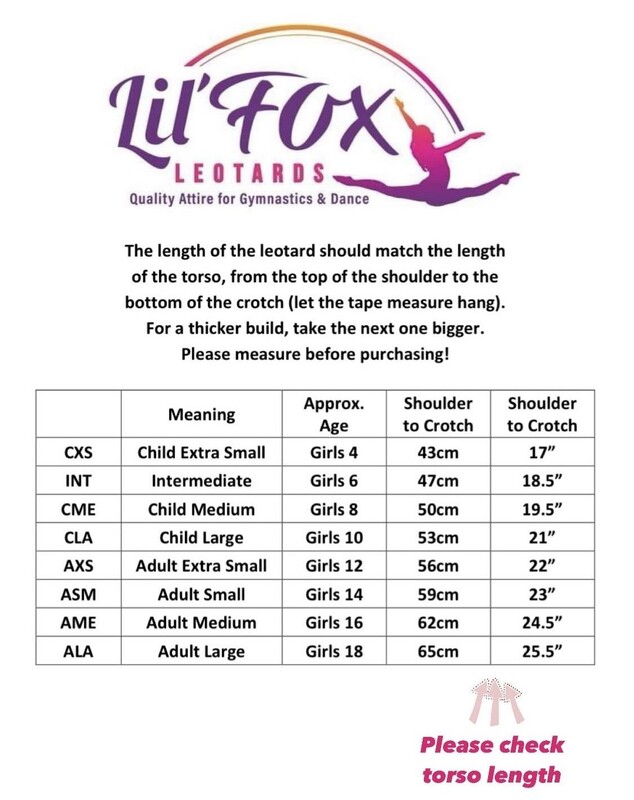 Lil'FOX
LEOTARDS
Quality Attire for Gymnastics & Dance

The length of the leotard should match the length of the torso, from the top of the shoulder to the bottom of the crotch (let the tape measure hang). For a thicker build, take the next one bigger. Please measure before purchasing!

| | Meaning | Approx. Age | Shoulder to Crotch | Shoulder to Crotch |
|---|---|---|---|---|
| CXS | Child Extra Small | Girls 4 | 43cm | 17" |
| INT | Intermediate | Girls 6 | 47cm | 18.5" |
| CME | Child Medium | Girls 8 | 50cm | 19.5" |
| CLA | Child Large | Girls 10 | 53cm | 21" |
| AXS | Adult Extra Small | Girls 12 | 56cm | 22" |
| ASM | Adult Small | Girls 14 | 59cm | 23" |
| AME | Adult Medium | Girls 16 | 62cm | 24.5" |
| ALA | Adult Large | Girls 18 | 65cm | 25.5" |

Please check torso length